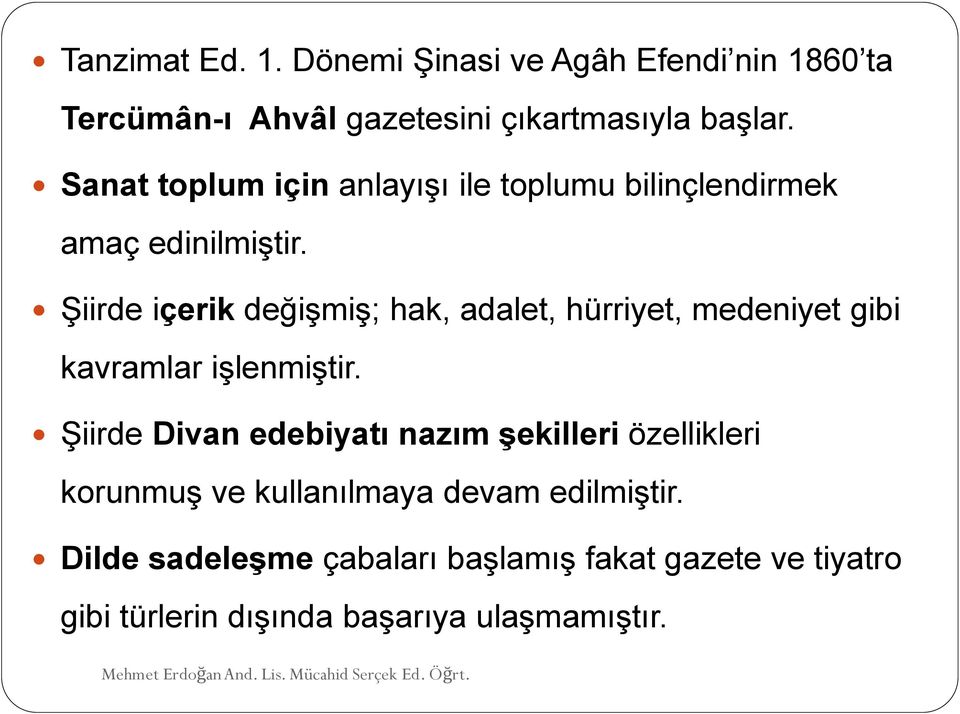 Tanzimat Ed. 1. Dönemi Şinasi ve Agâh Efendi'nin 1860'ta Tercümân-ı Ahvâl gazetesini çıkartmasıyla başlar.

Sanat toplum için anlayışı ile toplumu bilinçlendirmek amaç edinilmiştir.

Şiirde içerik değişmiş; hak, adalet, hürriyet, medeniyet gibi kavramlar işlenmiştir.

Şiirde Divan edebiyatı nazım şekilleri özellikleri korunmuş ve kullanılmaya devam edilmiştir.

Dilde sadeleşme çabaları başlamış fakat gazete ve tiyatro gibi türlerin dışında başarıya ulaşmamıştır.

Mehmet Erdoğan And. Lis. Mücahid Serçek Ed. Öğrt.